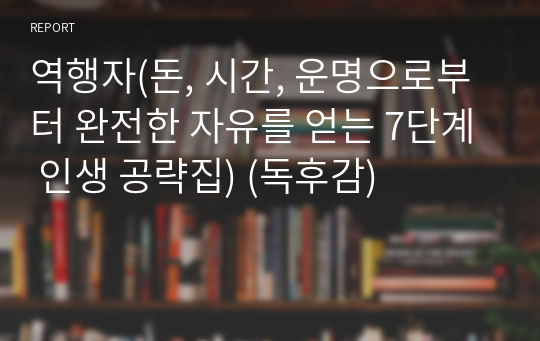 REPORT

역행자(돈, 시간, 운명으로부터 완전한 자유를 얻는 7단계 인생 공략집) (독후감)